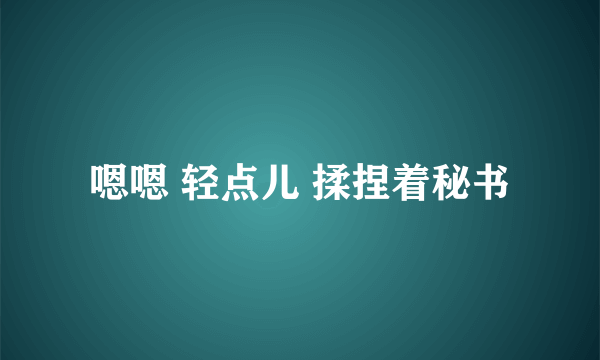 嗯嗯 轻点儿 揉捏着秘书